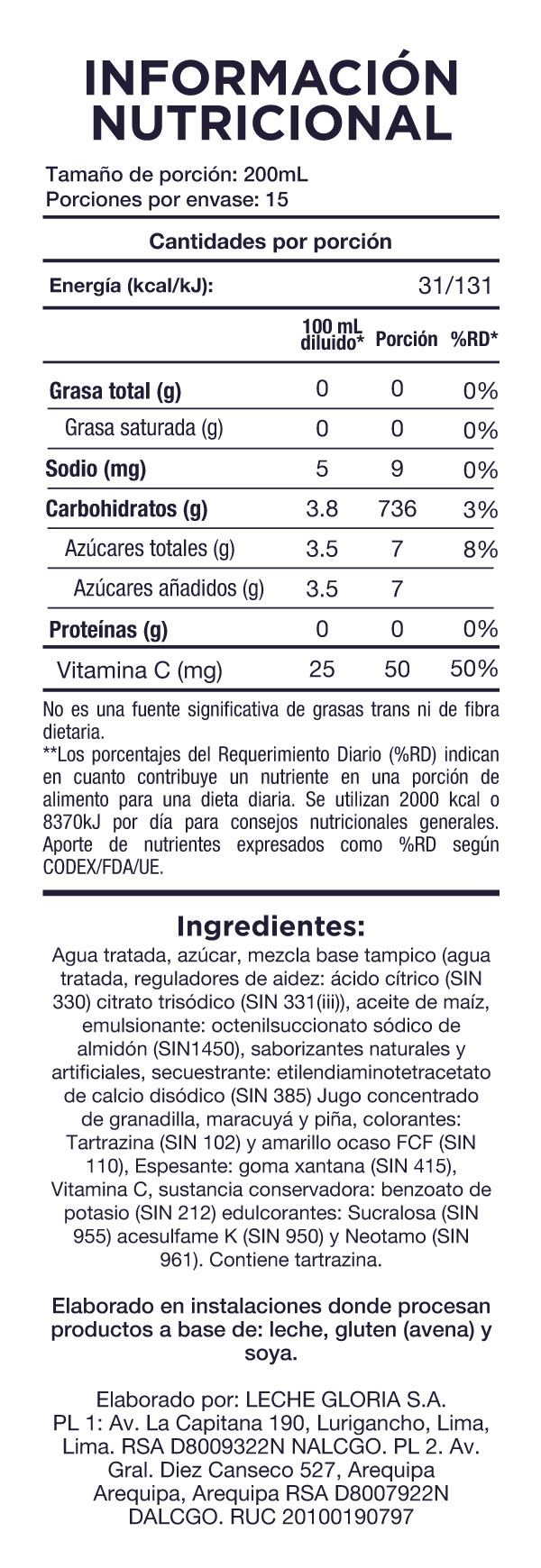 INFORMACIÓN NUTRICIONAL

Tamaño de porción: 200mL
Porciones por envase: 15

Cantidades por porción

Energía (kcal/kJ): 31/131

| | 100 mL diluido* | Porción | %RD* |
|---|---|---|---|
| Grasa total (g) | 0 | 0 | 0% |
| Grasa saturada (g) | 0 | 0 | 0% |
| Sodio (mg) | 5 | 9 | 0% |
| Carbohidratos (g) | 3.8 | 736 | 3% |
| Azúcares totales (g) | 3.5 | 7 | 8% |
| Azúcares añadidos (g) | 3.5 | 7 | |
| Proteínas (g) | 0 | 0 | 0% |
| Vitamina C (mg) | 25 | 50 | 50% |

No es una fuente significativa de grasas trans ni de fibra dietaria.
**Los porcentajes del Requerimiento Diario (%RD) indican en cuanto contribuye un nutriente en una porción de alimento para una dieta diaria. Se utilizan 2000 kcal o 8370kJ por día para consejos nutricionales generales. Aporte de nutrientes expresados como %RD según CODEX/FDA/UE.

Ingredientes:
Agua tratada, azúcar, mezcla base tampico (agua tratada, reguladores de aidez: ácido cítrico (SIN 330) citrato trisódico (SIN 331(iii)), aceite de maíz, emulsionante: octenilsuccionato sódico de almidón (SIN1450), saborizantes naturales y artificiales, secuestrante: etilendiaminotetracetato de calcio disódico (SIN 385) Jugo concentrado de granadilla, maracuyá y piña, colorantes: Tartrazina (SIN 102) y amarillo ocaso FCF (SIN 110), Espesante: goma xantana (SIN 415), Vitamina C, sustancia conservadora: benzoato de potasio (SIN 212) edulcorantes: Sucralosa (SIN 955) acesulfame K (SIN 950) y Neotamo (SIN 961). Contiene tartrazina.

Elaborado en instalaciones donde procesan productos a base de: leche, gluten (avena) y soya.

Elaborado por: LECHE GLORIA S.A. PL 1: Av. La Capitana 190, Lurigancho, Lima, Lima. RSA D8009322N NALCGO. PL 2. Av. Gral. Diez Canseco 527, Arequipa Arequipa, Arequipa RSA D8007922N DALCGO. RUC 20100190797